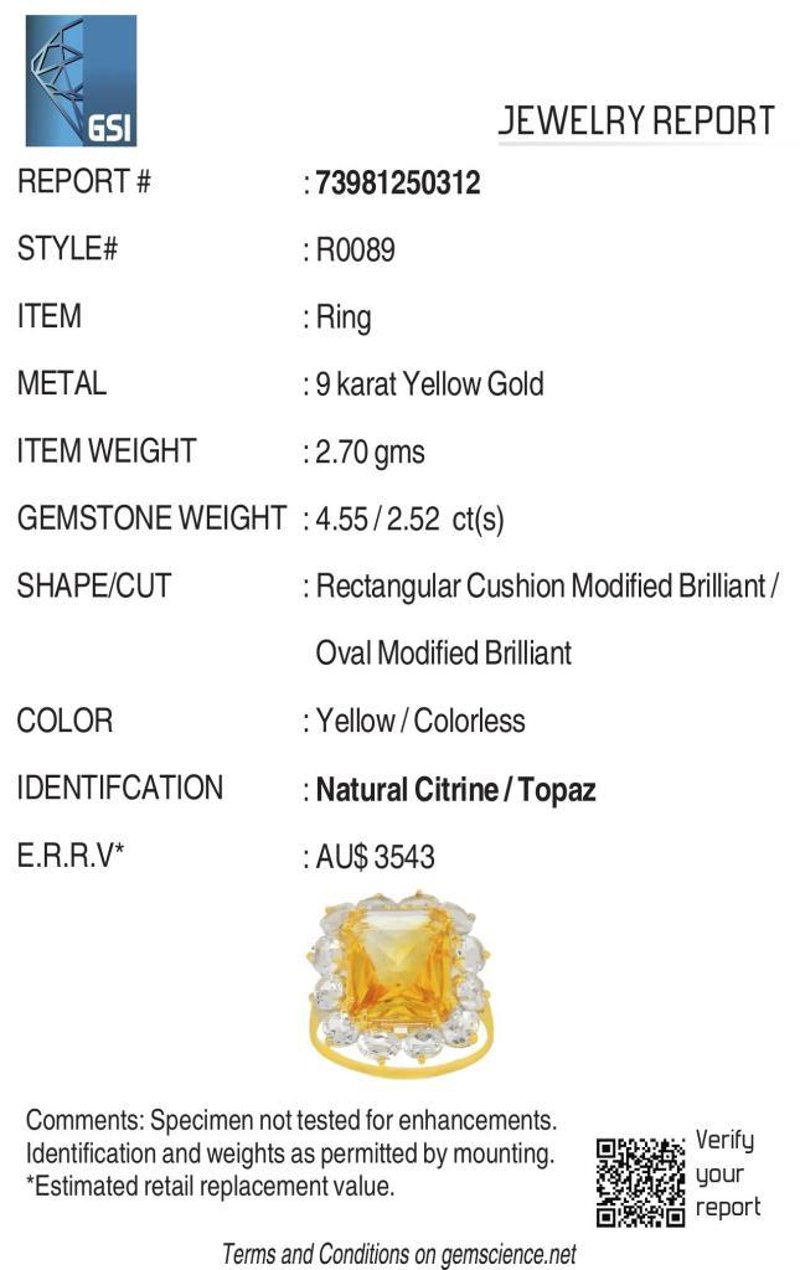 GSI

JEWELRY REPORT

REPORT # : 73981250312

STYLE# : R0089

ITEM : Ring

METAL : 9 karat Yellow Gold

ITEM WEIGHT : 2.70 gms

GEMSTONE WEIGHT : 4.55 / 2.52 ct(s)

SHAPE/CUT : Rectangular Cushion Modified Brilliant / Oval Modified Brilliant

COLOR : Yellow / Colorless

IDENTIFCATION : Natural Citrine / Topaz

E.R.R.V* : AU$ 3543

Comments: Specimen not tested for enhancements. Identification and weights as permitted by mounting. *Estimated retail replacement value.

Verify your report

Terms and Conditions on gemscience.net